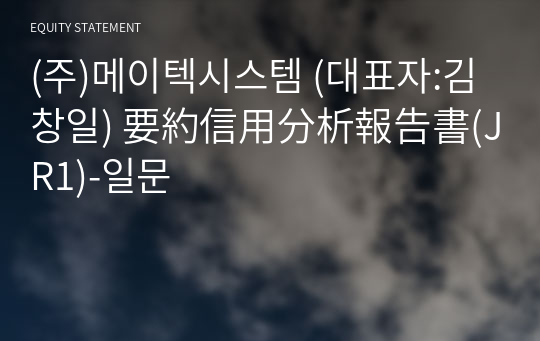 EQUITY STATEMENT

(주)메이텍시스템 (대표자:김창일) 要約信用分析報告書(JR1)-일문